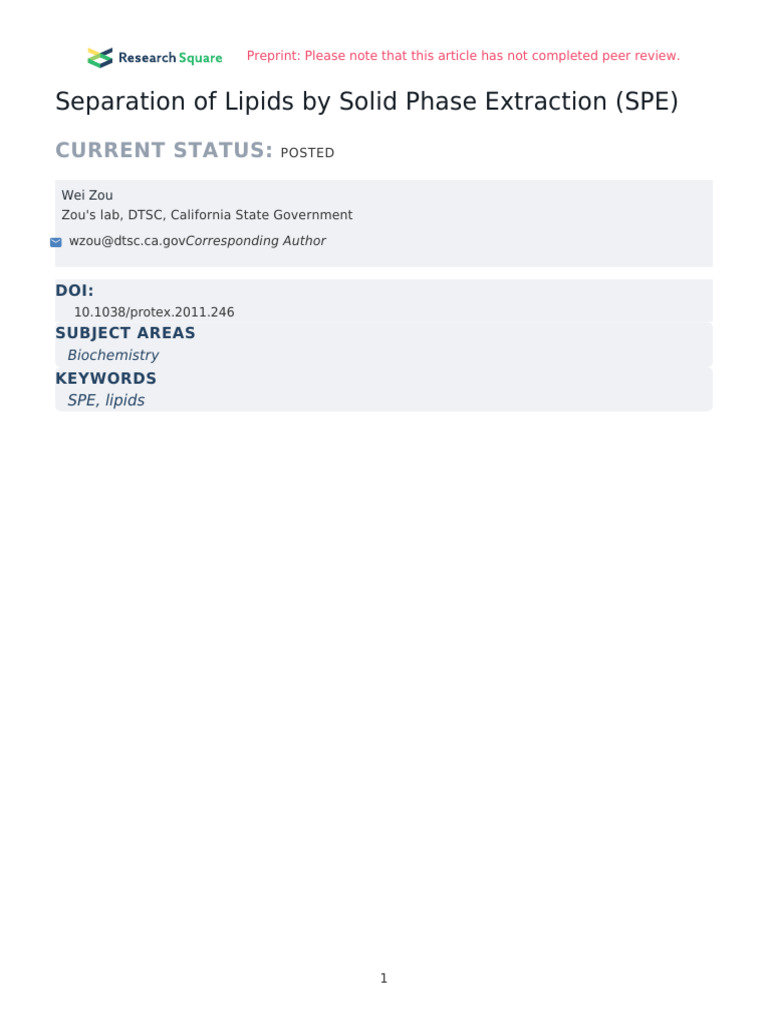 Research Square Preprint: Please note that this article has not completed peer review.

Separation of Lipids by Solid Phase Extraction (SPE)

CURRENT STATUS: POSTED

Wei Zou
Zou's lab, DTSC, California State Government
wzou@dtsc.ca.govCorresponding Author

DOI:
10.1038/protex.2011.246

SUBJECT AREAS
Biochemistry

KEYWORDS
SPE, lipids

1